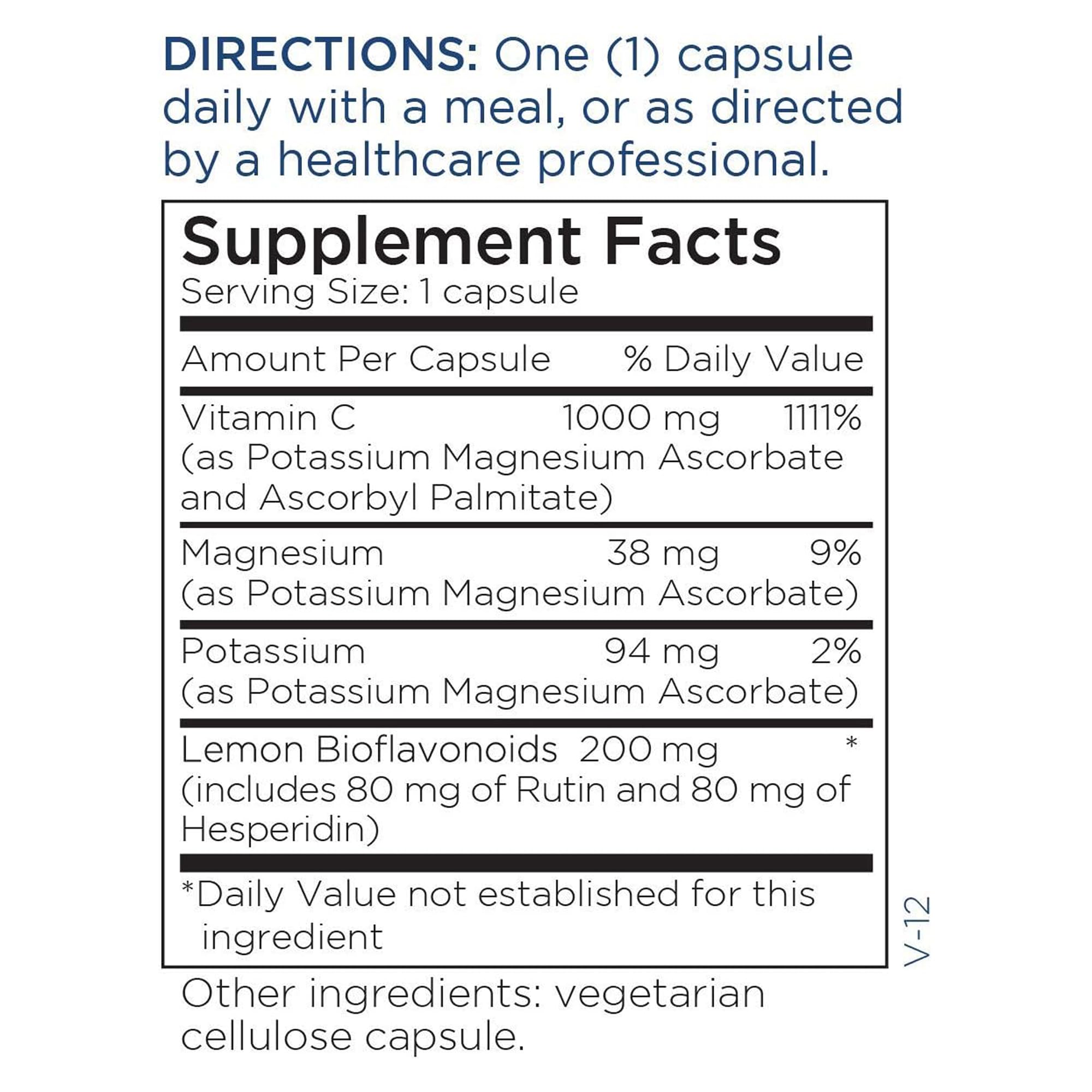 DIRECTIONS: One (1) capsule daily with a meal, or as directed by a healthcare professional.

Supplement Facts
Serving Size: 1 capsule

| Amount Per Capsule | | % Daily Value |
|---|---|---|
| Vitamin C (as Potassium Magnesium Ascorbate and Ascorbyl Palmitate) | 1000 mg | 1111% |
| Magnesium (as Potassium Magnesium Ascorbate) | 38 mg | 9% |
| Potassium (as Potassium Magnesium Ascorbate) | 94 mg | 2% |
| Lemon Bioflavonoids (includes 80 mg of Rutin and 80 mg of Hesperidin) | 200 mg | * |

*Daily Value not established for this ingredient

V-12

Other ingredients: vegetarian cellulose capsule.